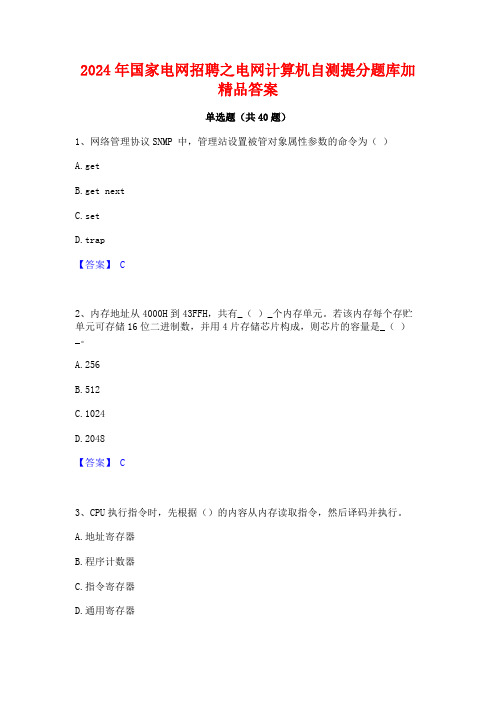 2024年国家电网招聘之电网计算机自测提分题库加精品答案

单选题（共40题）

1、网络管理协议 SNMP 中，管理站设置被管对象属性参数的命令为（ ）

A. get

B. get next

C. set

D. trap

【答案】 C

2、内存地址从 4000H 到 43FFH，共有_（ ）_个内存单元。若该内存每个存贮单元可存储 16 位二进制数，并用 4 片存储芯片构成，则芯片的容量是_（ ）_。

A. 256

B. 512

C. 1024

D. 2048

【答案】 C

3、CPU 执行指令时，先根据（）的内容从内存读取指令，然后译码并执行。

A. 地址寄存器

B. 程序计数器

C. 指令寄存器

D. 通用寄存器